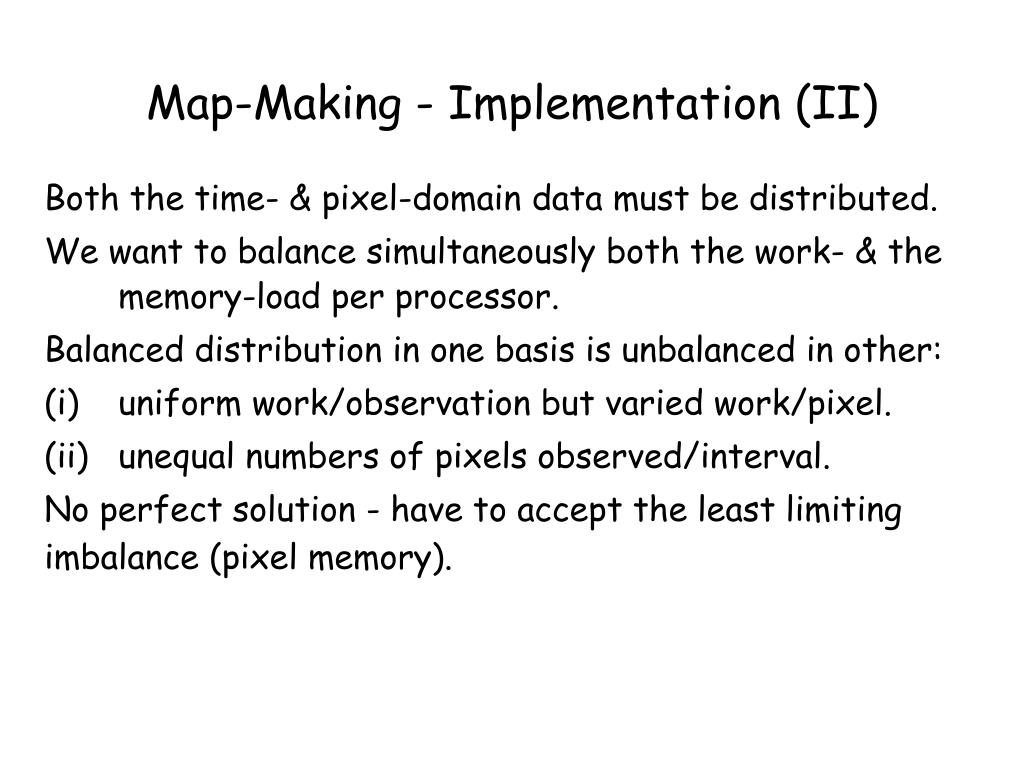 Map-Making - Implementation (II)

Both the time- & pixel-domain data must be distributed.

We want to balance simultaneously both the work- & the memory-load per processor.

Balanced distribution in one basis is unbalanced in other:

(i) uniform work/observation but varied work/pixel.

(ii) unequal numbers of pixels observed/interval.

No perfect solution - have to accept the least limiting imbalance (pixel memory).